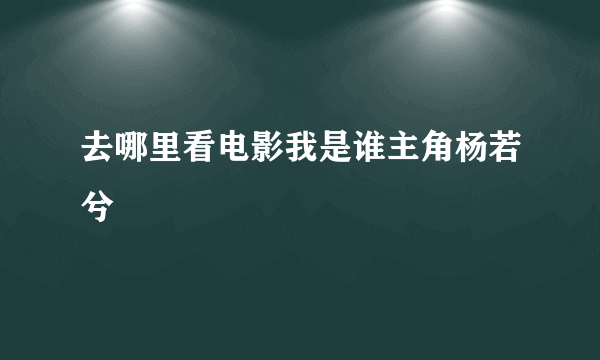 去哪里看电影我是谁主角杨若兮